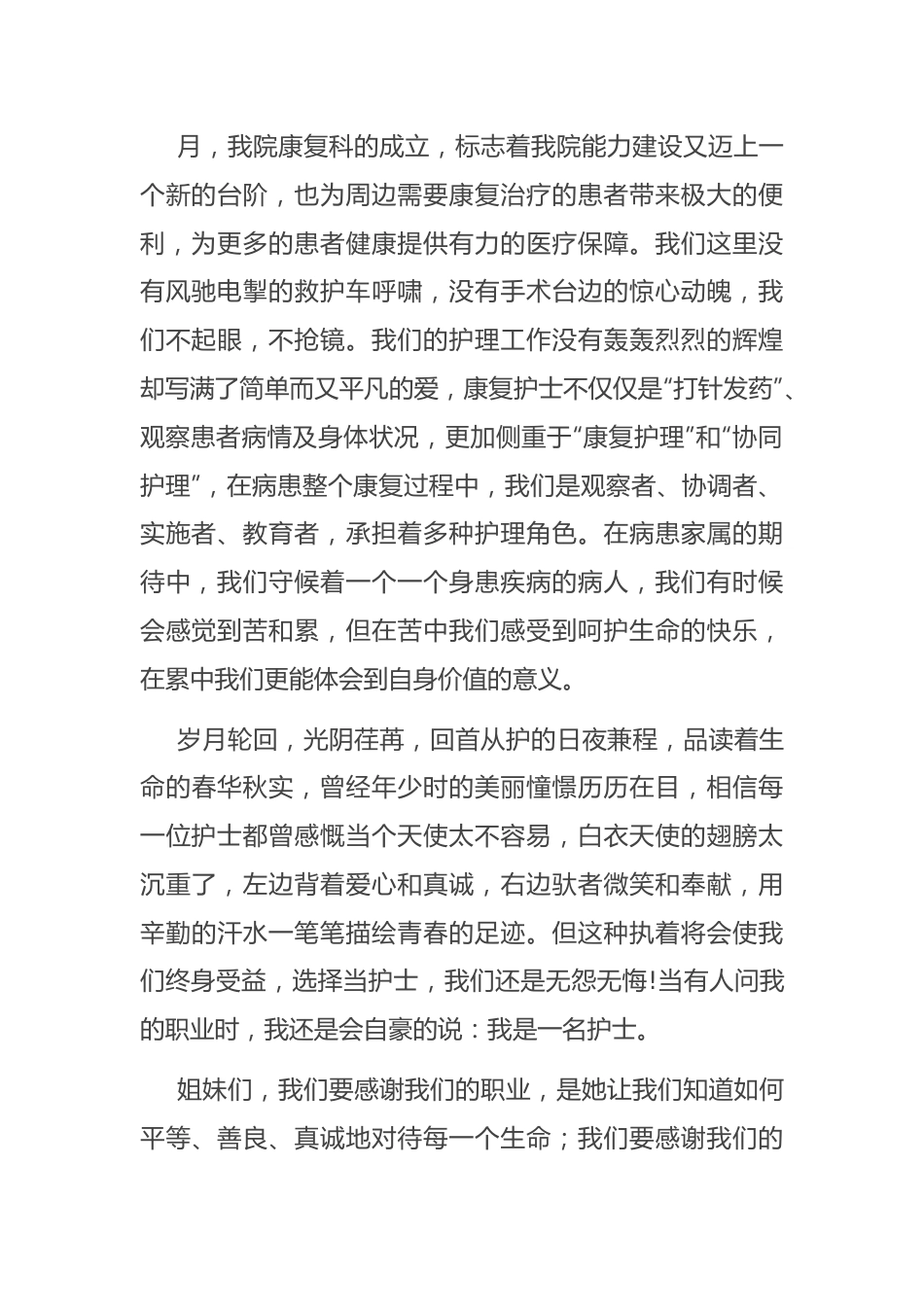 月，我院康复科的成立，标志着我院能力建设又迈上一个新的台阶，也为周边需要康复治疗的患者带来极大的便利，为更多的患者健康提供有力的医疗保障。我们这里没有风驰电掣的救护车呼啸，没有手术台边的惊心动魄，我们不起眼，不抢镜。我们的护理工作没有轰轰烈烈的辉煌却写满了简单而又平凡的爱，康复护士不仅仅是“打针发药”、观察患者病情及身体状况，更加侧重于“康复护理”和“协同护理”，在病患整个康复过程中，我们是观察者、协调者、实施者、教育者，承担着多种护理角色。在病患家属的期待中，我们守候着一个一个身患疾病的病人，我们有时候会感觉到苦和累，但在苦中我们感受到呵护生命的快乐，在累中我们更能体会到自身价值的意义。

岁月轮回，光阴荏苒，回首从护的日夜兼程，品读着生命的春华秋实，曾经年少时的美丽憧憬历历在目，相信每一位护士都曾感慨当个天使太不容易，白衣天使的翅膀太沉重了，左边背着爱心和真诚，右边驮者微笑和奉献，用辛勤的汗水一笔笔描绘青春的足迹。但这种执着将会使我们终身受益，选择当护士，我们还是无怨无悔!当有人问我的职业时，我还是会自豪的说：我是一名护士。

姐妹们，我们要感谢我们的职业，是她让我们知道如何平等、善良、真诚地对待每一个生命；我们要感谢我们的